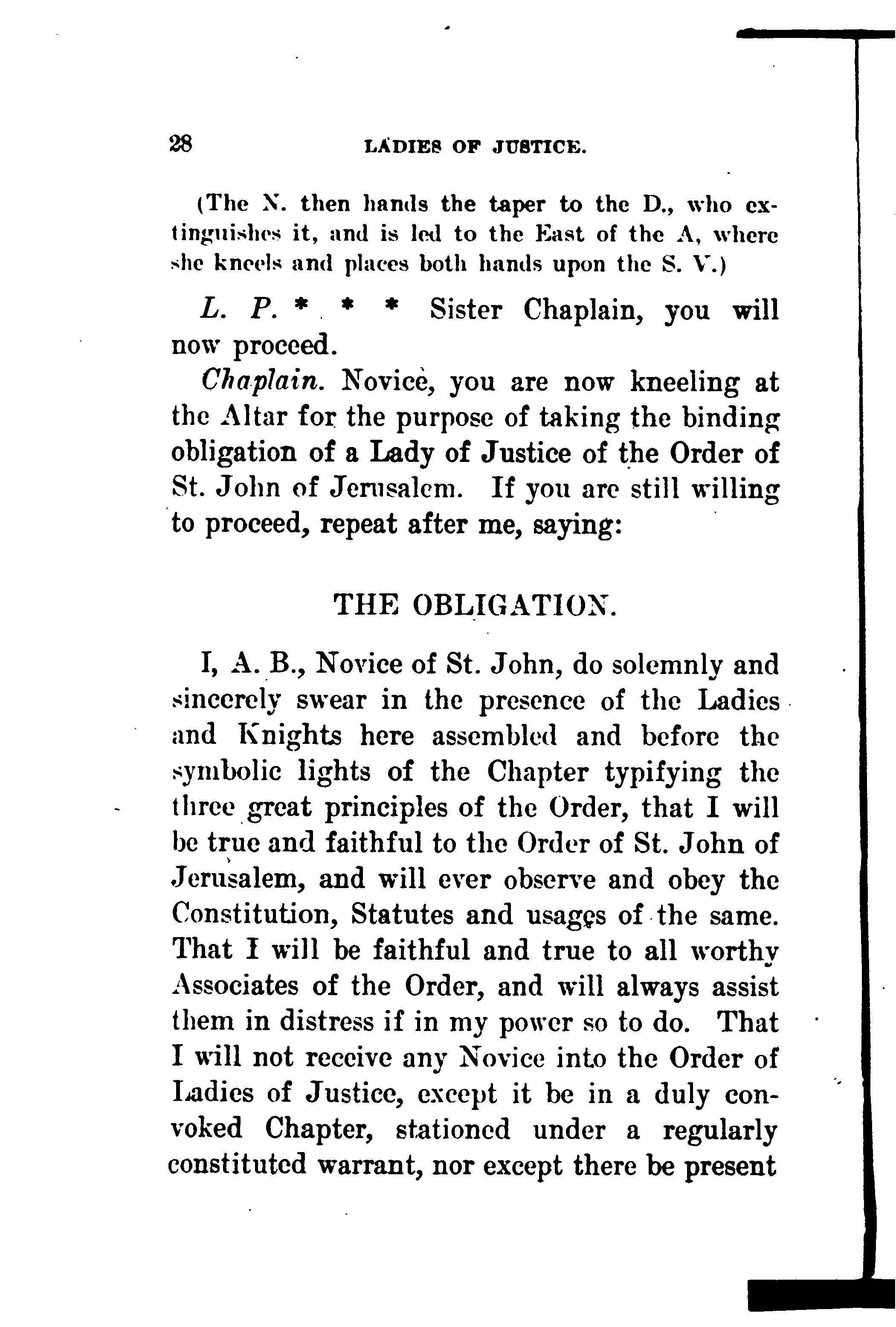 28 LADIES OF JUSTICE.

(The N. then hands the taper to the D., who extinguishes it, and is led to the East of the A, where she kneels and places both hands upon the S. V.)

L. P. * * * Sister Chaplain, you will now proceed.

Chaplain. Novice, you are now kneeling at the Altar for the purpose of taking the binding obligation of a Lady of Justice of the Order of St. John of Jerusalem. If you are still willing to proceed, repeat after me, saying:

THE OBLIGATION.

I, A. B., Novice of St. John, do solemnly and sincerely swear in the presence of the Ladies and Knights here assembled and before the symbolic lights of the Chapter typifying the three great principles of the Order, that I will be true and faithful to the Order of St. John of Jerusalem, and will ever observe and obey the Constitution, Statutes and usages of the same. That I will be faithful and true to all worthy Associates of the Order, and will always assist them in distress if in my power so to do. That I will not receive any Novice into the Order of Ladies of Justice, except it be in a duly convoked Chapter, stationed under a regularly constituted warrant, nor except there be present